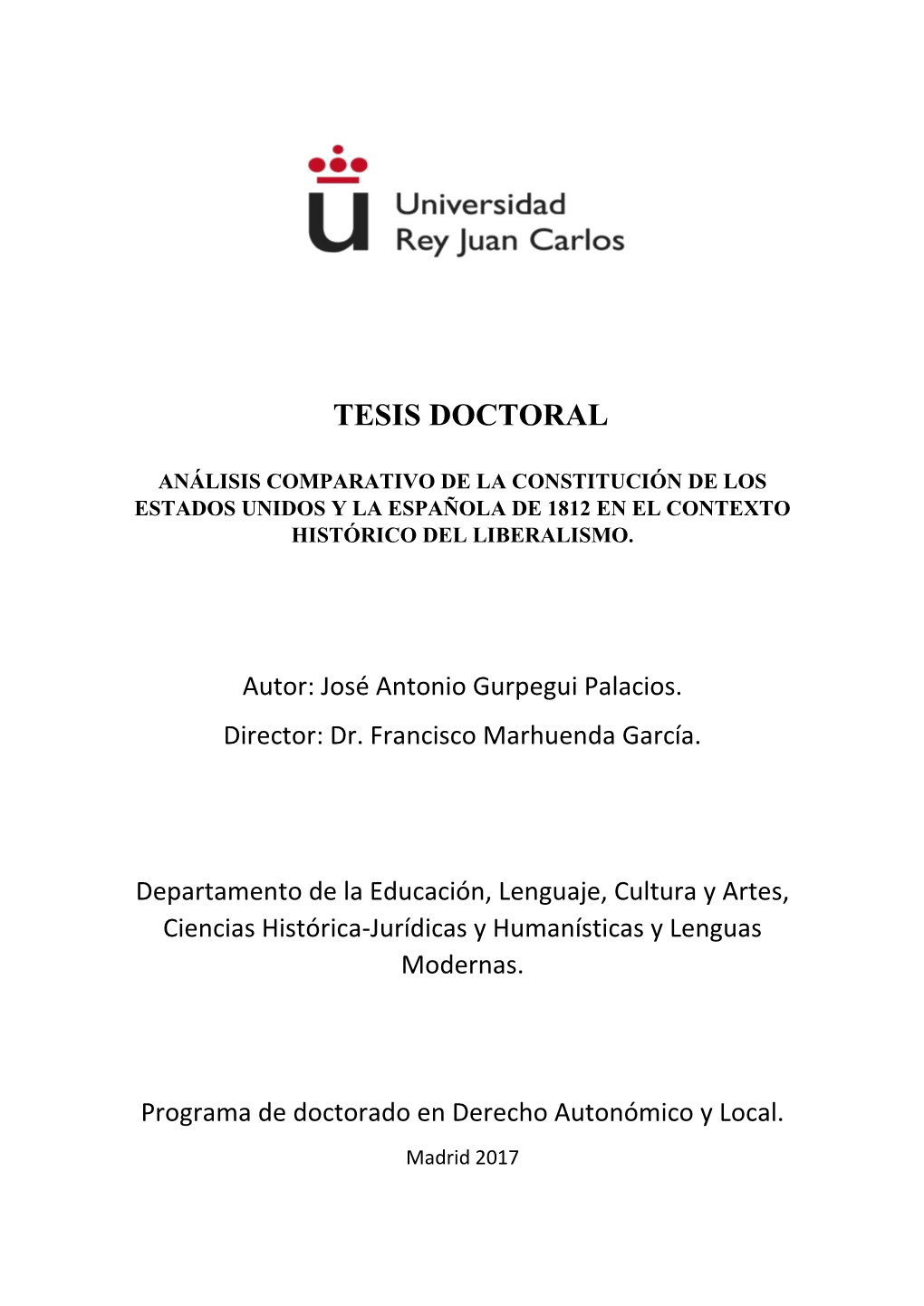 Universidad Rey Juan Carlos

TESIS DOCTORAL

ANÁLISIS COMPARATIVO DE LA CONSTITUCIÓN DE LOS ESTADOS UNIDOS Y LA ESPAÑOLA DE 1812 EN EL CONTEXTO HISTÓRICO DEL LIBERALISMO.

Autor: José Antonio Gurpegui Palacios.

Director: Dr. Francisco Marhuenda García.

Departamento de la Educación, Lenguaje, Cultura y Artes, Ciencias Histórica-Jurídicas y Humanísticas y Lenguas Modernas.

Programa de doctorado en Derecho Autonómico y Local.

Madrid 2017